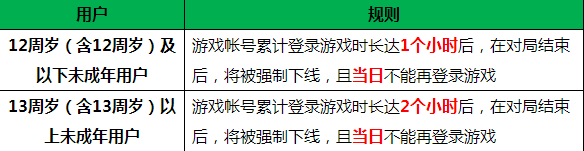 | 用户 | 规则 |
|---|---|
| 12周岁（含12周岁）及以下未成年用户 | 游戏帐号累计登录游戏时长达1个小时后，在对局结束后，将被强制下线，且当日不能再登录游戏 |
| 13周岁（含13周岁）以上未成年用户 | 游戏帐号累计登录游戏时长达2个小时后，在对局结束后，将被强制下线，且当日不能再登录游戏 |